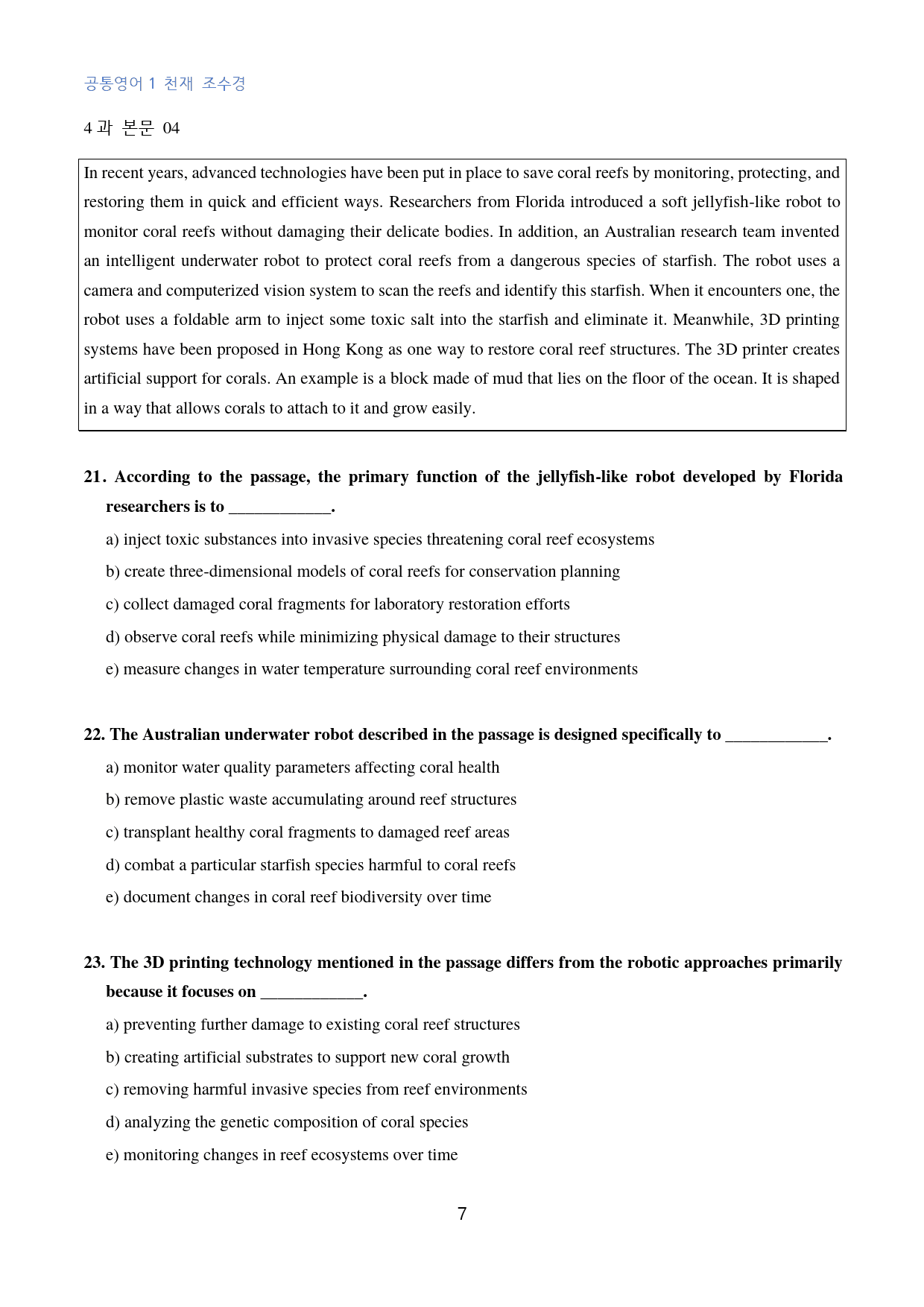 공통영어 1 천재 조수경

4 과 본문 04

In recent years, advanced technologies have been put in place to save coral reefs by monitoring, protecting, and restoring them in quick and efficient ways. Researchers from Florida introduced a soft jellyfish-like robot to monitor coral reefs without damaging their delicate bodies. In addition, an Australian research team invented an intelligent underwater robot to protect coral reefs from a dangerous species of starfish. The robot uses a camera and computerized vision system to scan the reefs and identify this starfish. When it encounters one, the robot uses a foldable arm to inject some toxic salt into the starfish and eliminate it. Meanwhile, 3D printing systems have been proposed in Hong Kong as one way to restore coral reef structures. The 3D printer creates artificial support for corals. An example is a block made of mud that lies on the floor of the ocean. It is shaped in a way that allows corals to attach to it and grow easily.

21. According to the passage, the primary function of the jellyfish-like robot developed by Florida researchers is to ____.

a) inject toxic substances into invasive species threatening coral reef ecosystems

b) create three-dimensional models of coral reefs for conservation planning

c) collect damaged coral fragments for laboratory restoration efforts

d) observe coral reefs while minimizing physical damage to their structures

e) measure changes in water temperature surrounding coral reef environments

22. The Australian underwater robot described in the passage is designed specifically to ____.

a) monitor water quality parameters affecting coral health

b) remove plastic waste accumulating around reef structures

c) transplant healthy coral fragments to damaged reef areas

d) combat a particular starfish species harmful to coral reefs

e) document changes in coral reef biodiversity over time

23. The 3D printing technology mentioned in the passage differs from the robotic approaches primarily because it focuses on ____.

a) preventing further damage to existing coral reef structures

b) creating artificial substrates to support new coral growth

c) removing harmful invasive species from reef environments

d) analyzing the genetic composition of coral species

e) monitoring changes in reef ecosystems over time

7